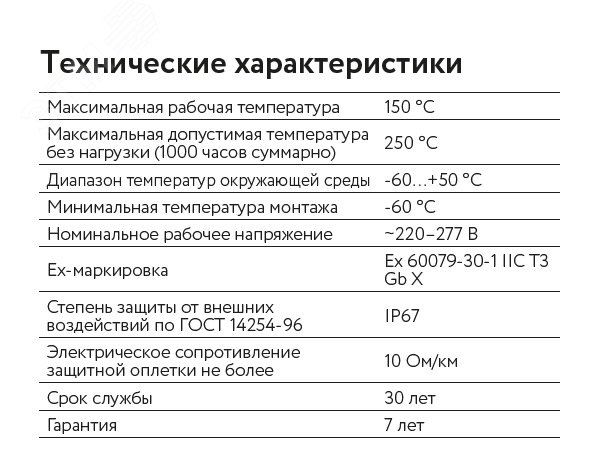 Технические характеристики

| | |
|---|---|
| Максимальная рабочая температура | 150 °C |
| Максимальная допустимая температура без нагрузки (1000 часов суммарно) | 250 °C |
| Диапазон температур окружающей среды | -60…+50 °C |
| Минимальная температура монтажа | -60 °C |
| Номинальное рабочее напряжение | ~220–277 В |
| Ex-маркировка | Ex 60079-30-1 IIC T3 Gb X |
| Степень защиты от внешних воздействий по ГОСТ 14254-96 | IP67 |
| Электрическое сопротивление защитной оплетки не более | 10 Ом/км |
| Срок службы | 30 лет |
| Гарантия | 7 лет |